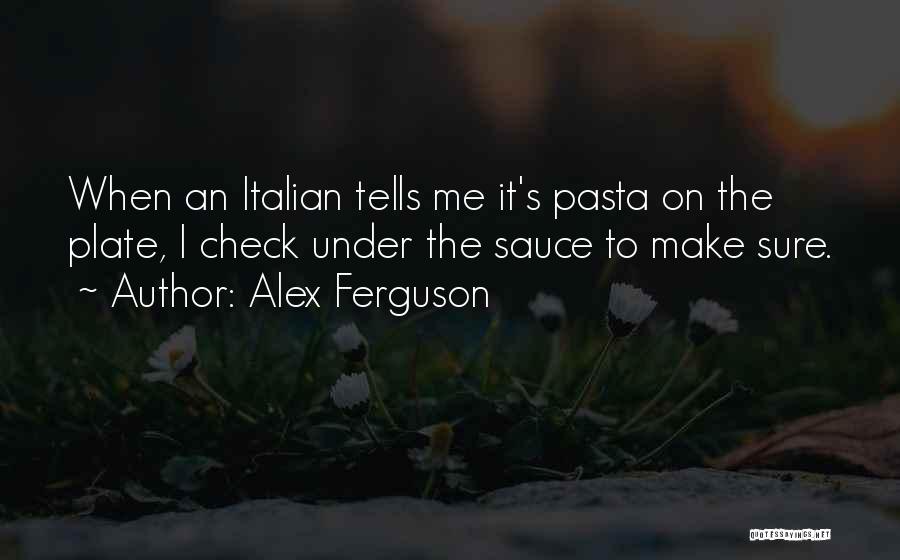 When an Italian tells me it's pasta on the plate, I check under the sauce to make sure.
~ Author: Alex Ferguson

QUOTESSAYINGS.NET